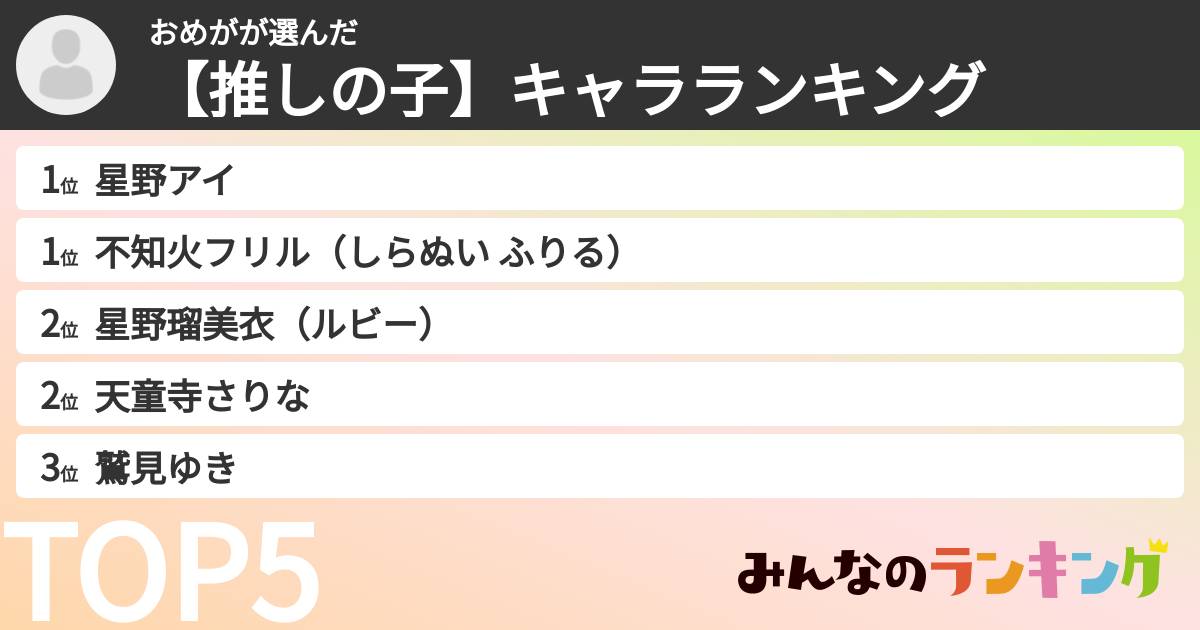 おめがが選んだ
【推しの子】キャラランキング

1位 星野アイ
1位 不知火フリル（しらぬい ふりる）
2位 星野瑠美衣（ルビー）
2位 天童寺さりな
3位 鷲見ゆき

TOP5

みんなのランキング